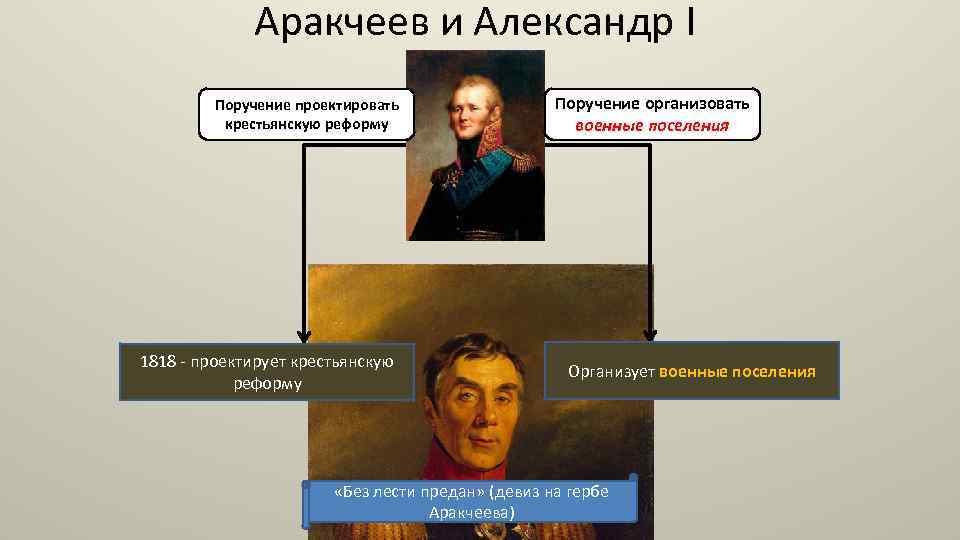 Аракчеев и Александр I

Поручение проектировать крестьянскую реформу

Поручение организовать военные поселения

1818 - проектирует крестьянскую реформу

Организует военные поселения

«Без лести предан» (девиз на гербе Аракчеева)